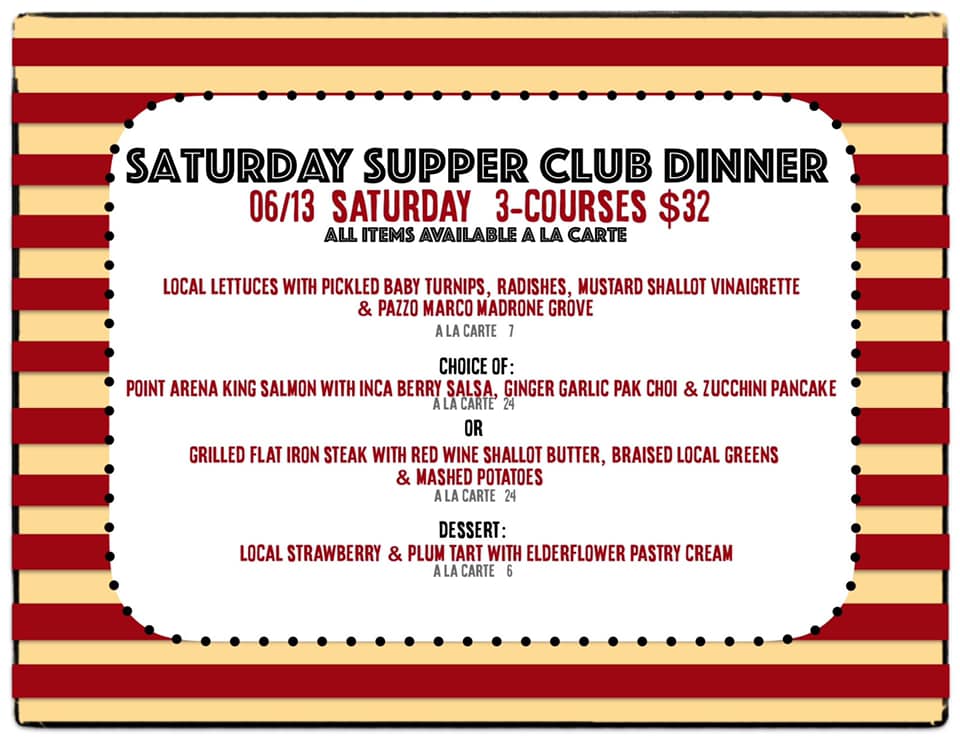 SATURDAY SUPPER CLUB DINNER
06/13 SATURDAY 3-COURSES $32
ALL ITEMS AVAILABLE A LA CARTE

LOCAL LETTUCES WITH PICKLED BABY TURNIPS, RADISHES, MUSTARD SHALLOT VINAIGRETTE & PAZZO MARCO MADRONE GROVE
A LA CARTE 7

CHOICE OF:
POINT ARENA KING SALMON WITH INCA BERRY SALSA, GINGER GARLIC PAK CHOI & ZUCCHINI PANCAKE
A LA CARTE 24
OR
GRILLED FLAT IRON STEAK WITH RED WINE SHALLOT BUTTER, BRAISED LOCAL GREENS & MASHED POTATOES
A LA CARTE 24

DESSERT:
LOCAL STRAWBERRY & PLUM TART WITH ELDERFLOWER PASTRY CREAM
A LA CARTE 6